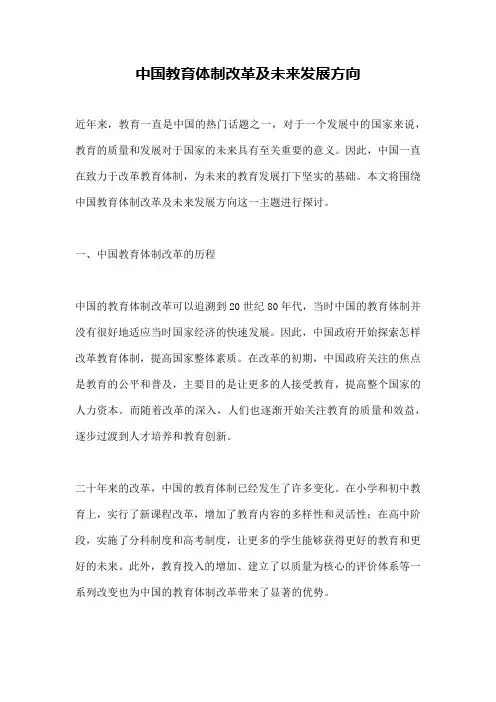 中国教育体制改革及未来发展方向

近年来，教育一直是中国的热门话题之一，对于一个发展中的国家来说，教育的质量和发展对于国家的未来具有至关重要的意义。因此，中国一直在致力于改革教育体制，为未来的教育发展打下坚实的基础。本文将围绕中国教育体制改革及未来发展方向这一主题进行探讨。

一、中国教育体制改革的历程

中国的教育体制改革可以追溯到20世纪80年代，当时中国的教育体制并没有很好地适应当时国家经济的快速发展。因此，中国政府开始探索怎样改革教育体制，提高国家整体素质。在改革的初期，中国政府关注的焦点是教育的公平和普及，主要目的是让更多的人接受教育，提高整个国家的人力资本。而随着改革的深入，人们也逐渐开始关注教育的质量和效益，逐步过渡到人才培养和教育创新。

二十年来的改革，中国的教育体制已经发生了许多变化。在小学和初中教育上，实行了新课程改革，增加了教育内容的多样性和灵活性；在高中阶段，实施了分科制度和高考制度，让更多的学生能够获得更好的教育和更好的未来。此外，教育投入的增加、建立了以质量为核心的评价体系等一系列改变也为中国的教育体制改革带来了显著的优势。